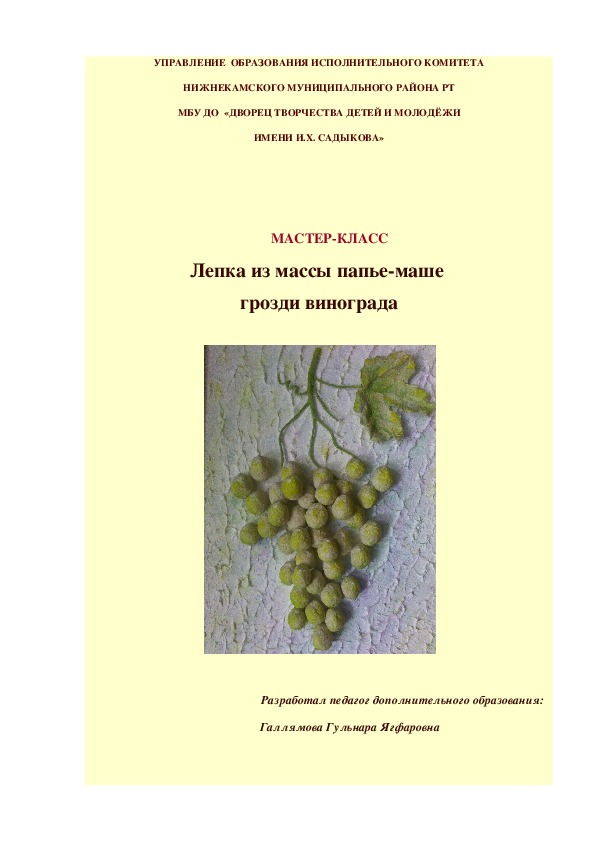 УПРАВЛЕНИЕ ОБРАЗОВАНИЯ ИСПОЛНИТЕЛЬНОГО КОМИТЕТА

НИЖНЕКАМСКОГО МУНИЦИПАЛЬНОГО РАЙОНА РТ

МБУ ДО «ДВОРЕЦ ТВОРЧЕСТВА ДЕТЕЙ И МОЛОДЁЖИ

ИМЕНИ И.Х. САДЫКОВА»

МАСТЕР-КЛАСС

Лепка из массы папье-маше

грозди винограда

Разработал педагог дополнительного образования:

Галлямова Гульнара Ягфаровна